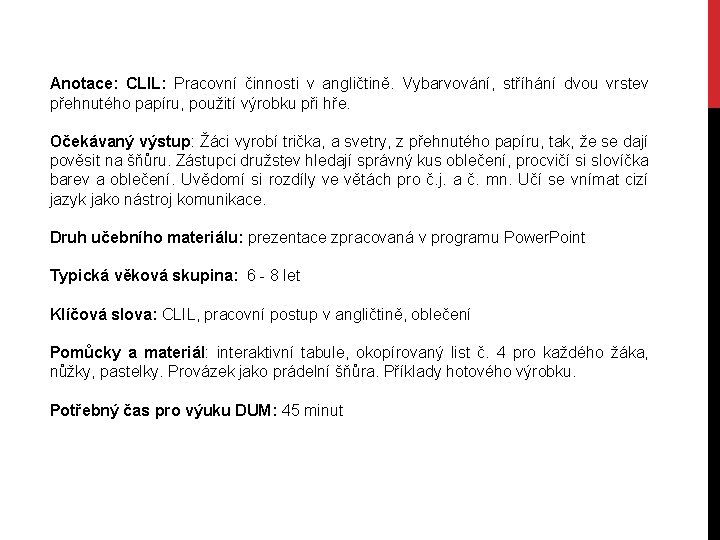 Anotace: CLIL: Pracovní činnosti v angličtině. Vybarvování, stříhání dvou vrstev přehnutého papíru, použití výrobku při hře.

Očekávaný výstup: Žáci vyrobí trička, a svetry, z přehnutého papíru, tak, že se dají pověsit na šňůru. Zástupci družstev hledají správný kus oblečení, procvičí si slovíčka barev a oblečení. Uvědomí si rozdíly ve větách pro č.j. a č. mn. Učí se vnímat cizí jazyk jako nástroj komunikace.

Druh učebního materiálu: prezentace zpracovaná v programu PowerPoint

Typická věková skupina: 6 - 8 let

Klíčová slova: CLIL, pracovní postup v angličtině, oblečení

Pomůcky a materiál: interaktivní tabule, okopírovaný list č. 4 pro každého žáka, nůžky, pastelky. Provázek jako prádelní šňůra. Příklady hotového výrobku.

Potřebný čas pro výuku DUM: 45 minut